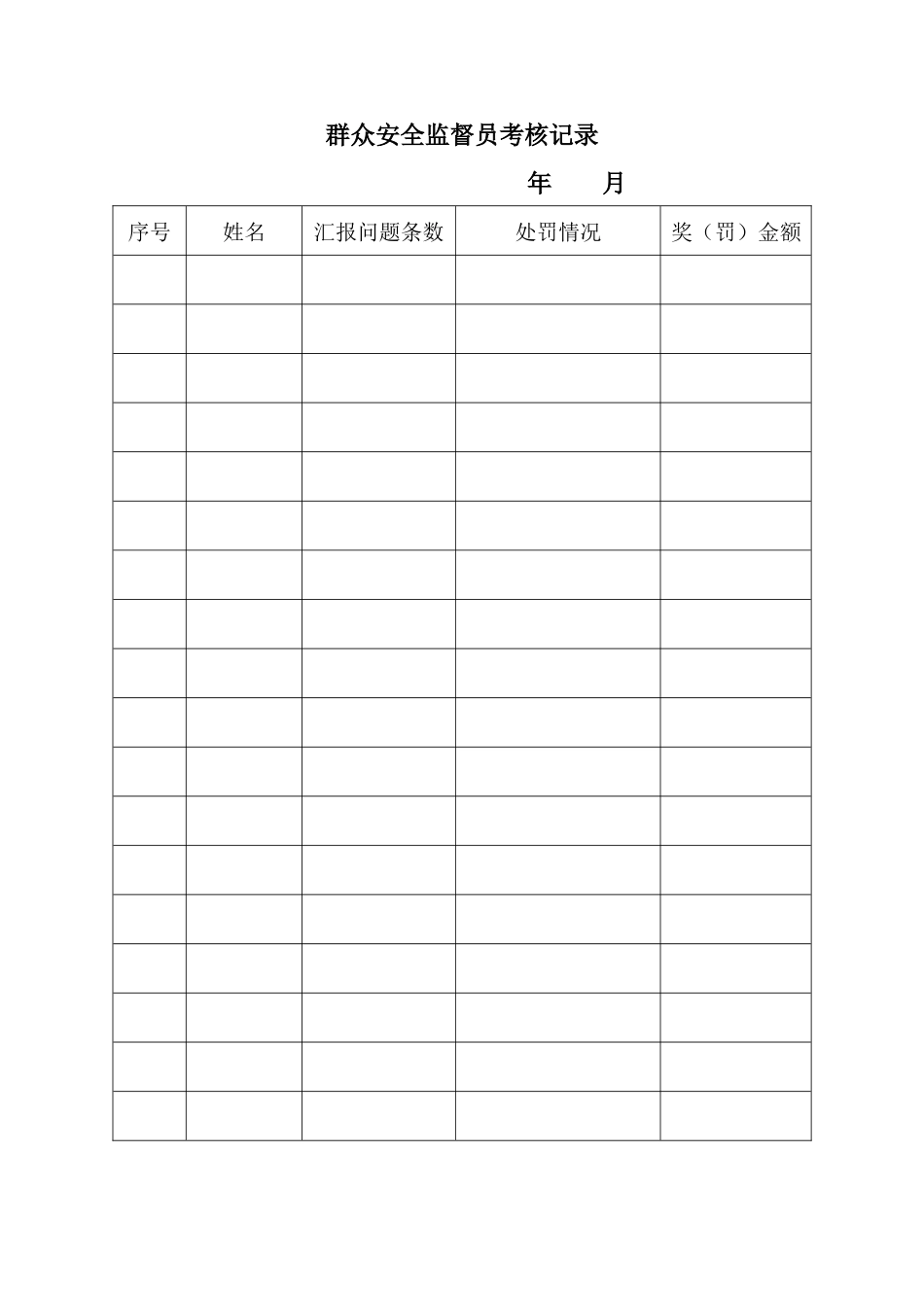 群众安全监督员考核记录

年　　月

| 序号 | 姓名 | 汇报问题条数 | 处罚情况 | 奖（罚）金额 |
|---|---|---|---|---|
| | | | | |
| | | | | |
| | | | | |
| | | | | |
| | | | | |
| | | | | |
| | | | | |
| | | | | |
| | | | | |
| | | | | |
| | | | | |
| | | | | |
| | | | | |
| | | | | |
| | | | | |
| | | | | |
| | | | | |
| | | | | |